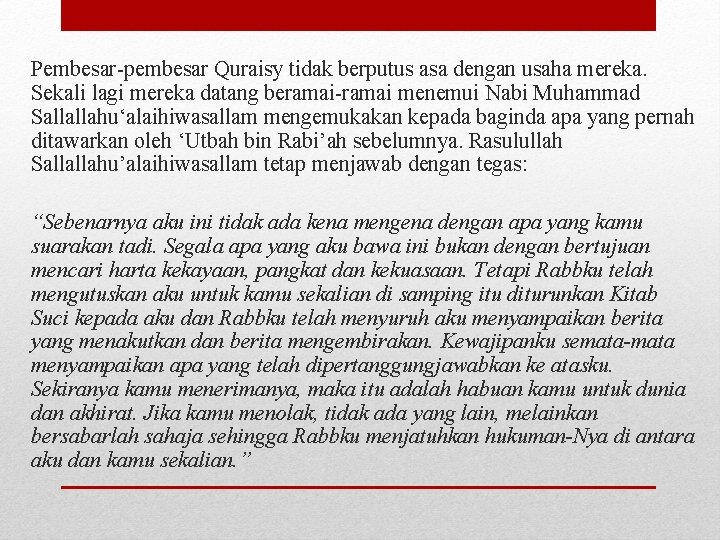 Pembesar-pembesar Quraisy tidak berputus asa dengan usaha mereka. Sekali lagi mereka datang beramai-ramai menemui Nabi Muhammad Sallallahu‘alaihiwasallam mengemukakan kepada baginda apa yang pernah ditawarkan oleh ‘Utbah bin Rabi’ah sebelumnya. Rasulullah Sallallahu’alaihiwasallam tetap menjawab dengan tegas:

“Sebenarnya aku ini tidak ada kena mengena dengan apa yang kamu suarakan tadi. Segala apa yang aku bawa ini bukan dengan bertujuan mencari harta kekayaan, pangkat dan kekuasaan. Tetapi Rabbku telah mengutuskan aku untuk kamu sekalian di samping itu diturunkan Kitab Suci kepada aku dan Rabbku telah menyuruh aku menyampaikan berita yang menakutkan dan berita mengembirakan. Kewajipanku semata-mata menyampaikan apa yang telah dipertanggungjawabkan ke atasku. Sekiranya kamu menerimanya, maka itu adalah habuan kamu untuk dunia dan akhirat. Jika kamu menolak, tidak ada yang lain, melainkan bersabarlah sahaja sehingga Rabbku menjatuhkan hukuman-Nya di antara aku dan kamu sekalian.”